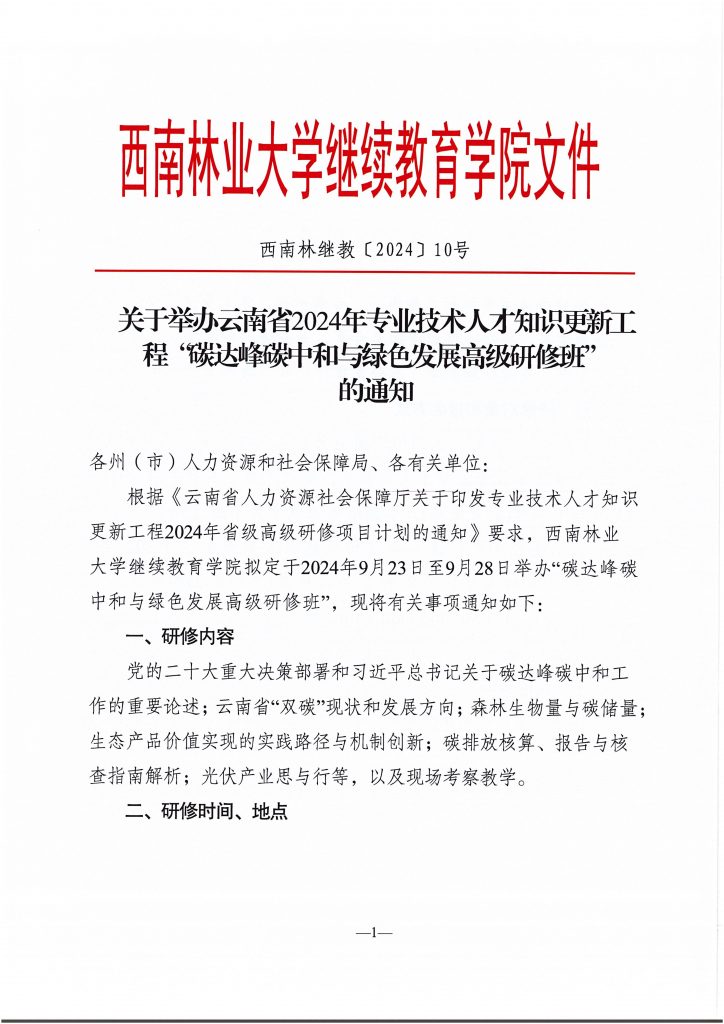 西南林业大学继续教育学院文件

西南林继教〔2024〕10号

关于举办云南省2024年专业技术人才知识更新工程“碳达峰碳中和与绿色发展高级研修班”的通知

各州（市）人力资源和社会保障局、各有关单位：

根据《云南省人力资源社会保障厅关于印发专业技术人才知识更新工程2024年省级高级研修项目计划的通知》要求，西南林业大学继续教育学院拟定于2024年9月23日至9月28日举办“碳达峰碳中和与绿色发展高级研修班”，现将有关事项通知如下：

一、研修内容

党的二十大重大决策部署和习近平总书记关于碳达峰碳中和工作的重要论述；云南省“双碳”现状和发展方向；森林生物量与碳储量；生态产品价值实现的实践路径与机制创新；碳排放核算、报告与核查指南解析；光伏产业思与行等，以及现场考察教学。

二、研修时间、地点

—1—